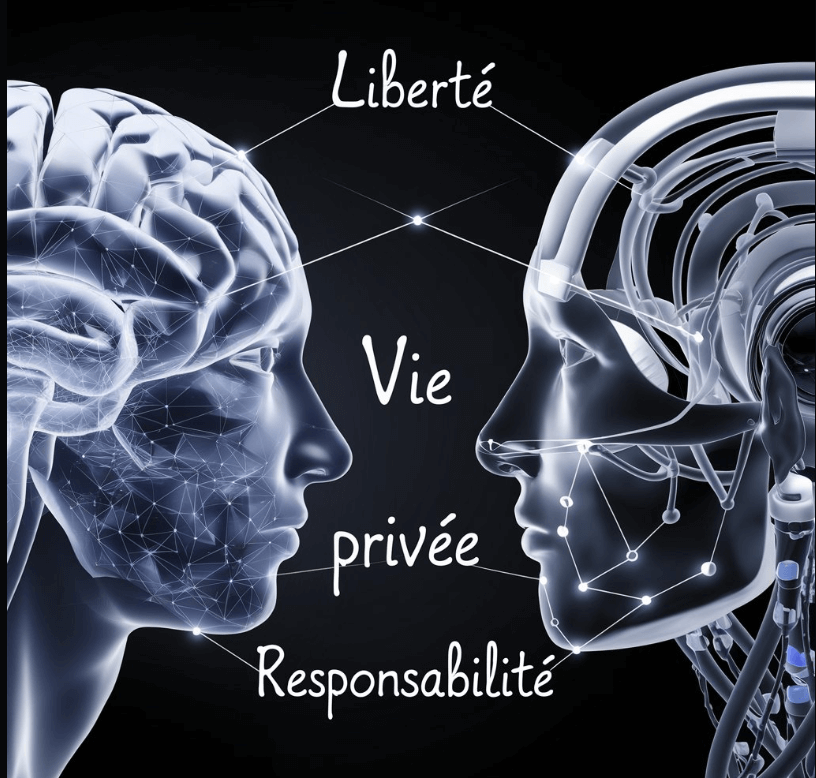 Liberté

Vie

privée

Responsabilité